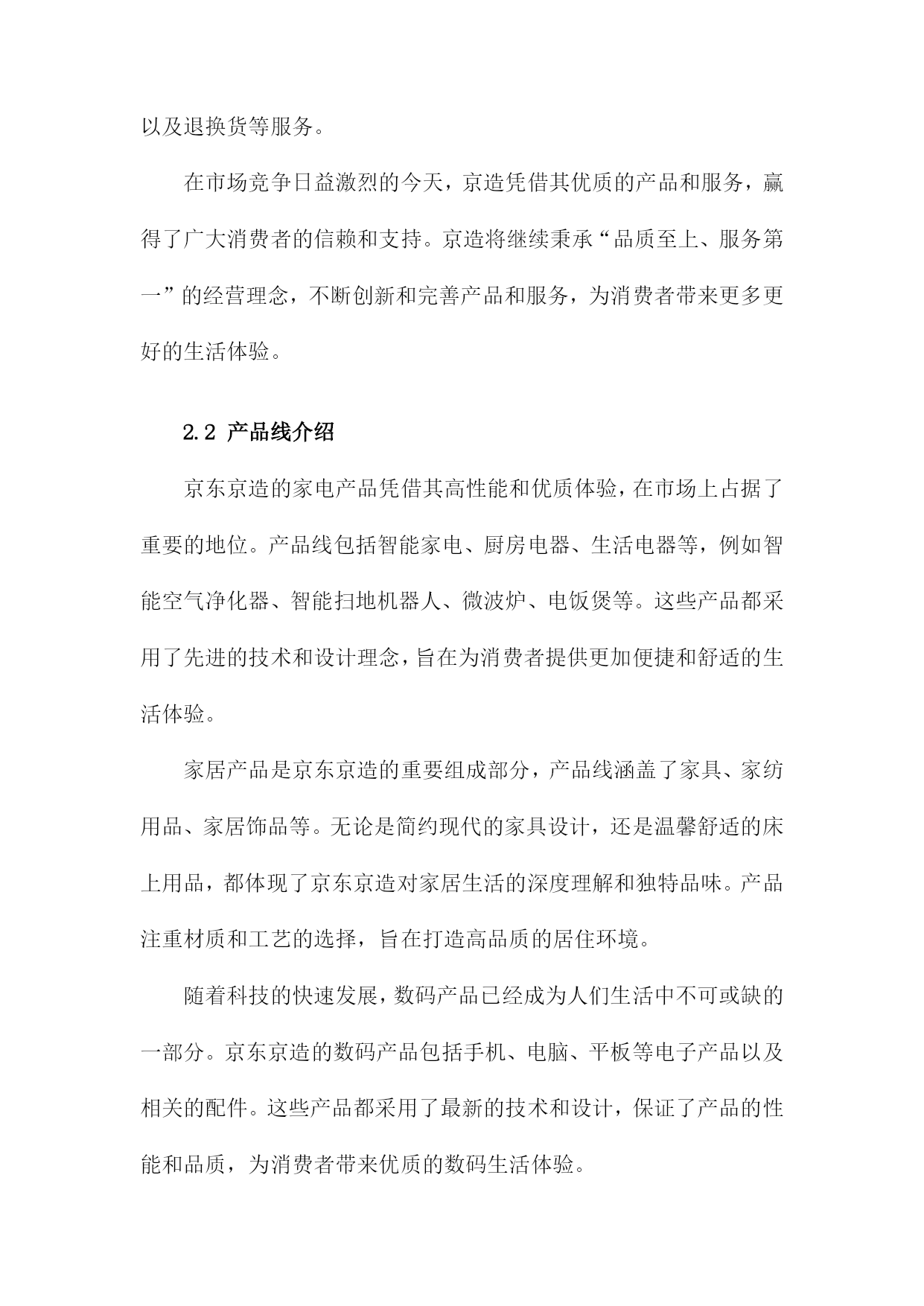 以及退换货等服务。

在市场竞争日益激烈的今天，京造凭借其优质的产品和服务，赢得了广大消费者的信赖和支持。京造将继续秉承“品质至上、服务第一”的经营理念，不断创新和完善产品和服务，为消费者带来更多更好的生活体验。

2.2 产品线介绍

京东京造的家电产品凭借其高性能和优质体验，在市场上占据了重要的地位。产品线包括智能家电、厨房电器、生活电器等，例如智能空气净化器、智能扫地机器人、微波炉、电饭煲等。这些产品都采用了先进的技术和设计理念，旨在为消费者提供更加便捷和舒适的生活体验。

家居产品是京东京造的重要组成部分，产品线涵盖了家具、家纺用品、家居饰品等。无论是简约现代的家具设计，还是温馨舒适的床上用品，都体现了京东京造对家居生活的深度理解和独特品味。产品注重材质和工艺的选择，旨在打造高品质的居住环境。

随着科技的快速发展，数码产品已经成为人们生活中不可或缺的一部分。京东京造的数码产品包括手机、电脑、平板等电子产品以及相关的配件。这些产品都采用了最新的技术和设计，保证了产品的性能和品质，为消费者带来优质的数码生活体验。